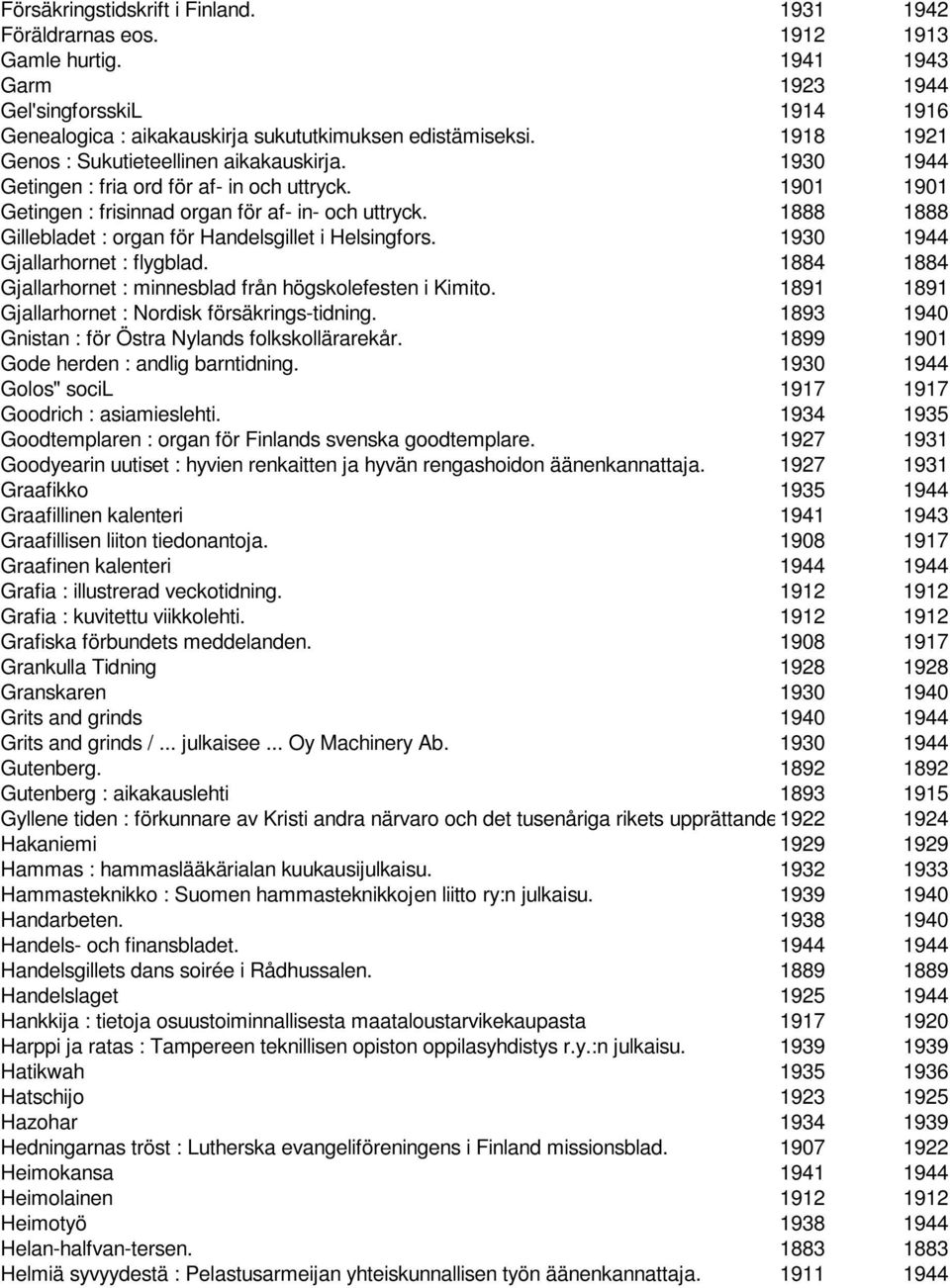 | | | |
|---|---|---|
| Försäkringstidskrift i Finland. | 1931 | 1942 |
| Föräldrarnas eos. | 1912 | 1913 |
| Gamle hurtig. | 1941 | 1943 |
| Garm | 1923 | 1944 |
| Gel'singforsskiL | 1914 | 1916 |
| Genealogica : aikakauskirja sukututkimuksen edistämiseksi. | 1918 | 1921 |
| Genos : Sukutieteellinen aikakauskirja. | 1930 | 1944 |
| Getingen : fria ord för af- in och uttryck. | 1901 | 1901 |
| Getingen : frisinnad organ för af- in- och uttryck. | 1888 | 1888 |
| Gillebladet : organ för Handelsgillet i Helsingfors. | 1930 | 1944 |
| Gjallarhornet : flygblad. | 1884 | 1884 |
| Gjallarhornet : minnesblad från högskolefesten i Kimito. | 1891 | 1891 |
| Gjallarhornet : Nordisk försäkrings-tidning. | 1893 | 1940 |
| Gnistan : för Östra Nylands folkskollärarekår. | 1899 | 1901 |
| Gode herden : andlig barntidning. | 1930 | 1944 |
| Golos" sociL | 1917 | 1917 |
| Goodrich : asiamieslehti. | 1934 | 1935 |
| Goodtemplaren : organ för Finlands svenska goodtemplare. | 1927 | 1931 |
| Goodyearin uutiset : hyvien renkaitten ja hyvän rengashoidon äänenkannattaja. | 1927 | 1931 |
| Graafikko | 1935 | 1944 |
| Graafillinen kalenteri | 1941 | 1943 |
| Graafillisen liiton tiedonantoja. | 1908 | 1917 |
| Graafinen kalenteri | 1944 | 1944 |
| Grafia : illustrerad veckotidning. | 1912 | 1912 |
| Grafia : kuvitettu viikkolehti. | 1912 | 1912 |
| Grafiska förbundets meddelanden. | 1908 | 1917 |
| Grankulla Tidning | 1928 | 1928 |
| Granskaren | 1930 | 1940 |
| Grits and grinds | 1940 | 1944 |
| Grits and grinds / ... julkaisee ... Oy Machinery Ab. | 1930 | 1944 |
| Gutenberg. | 1892 | 1892 |
| Gutenberg : aikakauslehti | 1893 | 1915 |
| Gyllene tiden : förkunnare av Kristi andra närvaro och det tusenåriga rikets upprättande | 1922 | 1924 |
| Hakaniemi | 1929 | 1929 |
| Hammas : hammaslääkärialan kuukausijulkaisu. | 1932 | 1933 |
| Hammasteknikko : Suomen hammasteknikkojen liitto ry:n julkaisu. | 1939 | 1940 |
| Handarbeten. | 1938 | 1940 |
| Handels- och finansbladet. | 1944 | 1944 |
| Handelsgillets dans soirée i Rådhussalen. | 1889 | 1889 |
| Handelslaget | 1925 | 1944 |
| Hankkija : tietoja osuustoiminnallisesta maataloustarvikekaupasta | 1917 | 1920 |
| Harppi ja ratas : Tampereen teknillisen opiston oppilasyhdistys r.y.:n julkaisu. | 1939 | 1939 |
| Hatikwah | 1935 | 1936 |
| Hatschijo | 1923 | 1925 |
| Hazohar | 1934 | 1939 |
| Hedningarnas tröst : Lutherska evangeliföreningens i Finland missionsblad. | 1907 | 1922 |
| Heimokansa | 1941 | 1944 |
| Heimolainen | 1912 | 1912 |
| Heimotyö | 1938 | 1944 |
| Helan-halfvan-tersen. | 1883 | 1883 |
| Helmiä syvyydestä : Pelastusarmeijan yhteiskunnallisen työn äänenkannattaja. | 1911 | 1944 |